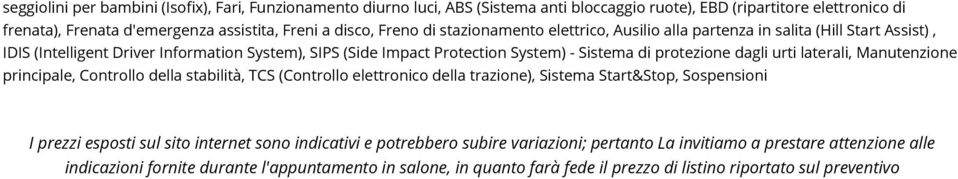 seggiolini per bambini (Isofix), Fari, Funzionamento diurno luci, ABS (Sistema anti bloccaggio ruote), EBD (ripartitore elettronico di frenata), Frenata d'emergenza assistita, Freni a disco, Freno di stazionamento elettrico, Ausilio alla partenza in salita (Hill Start Assist) , IDIS (Intelligent Driver Information System), SIPS (Side Impact Protection System) - Sistema di protezione dagli urti laterali, Manutenzione principale, Controllo della stabilità, TCS (Controllo elettronico della trazione), Sistema Start&Stop, Sospensioni

I prezzi esposti sul sito internet sono indicativi e potrebbero subire variazioni; pertanto La invitiamo a prestare attenzione alle indicazioni fornite durante l'appuntamento in salone, in quanto farà fede il prezzo di listino riportato sul preventivo